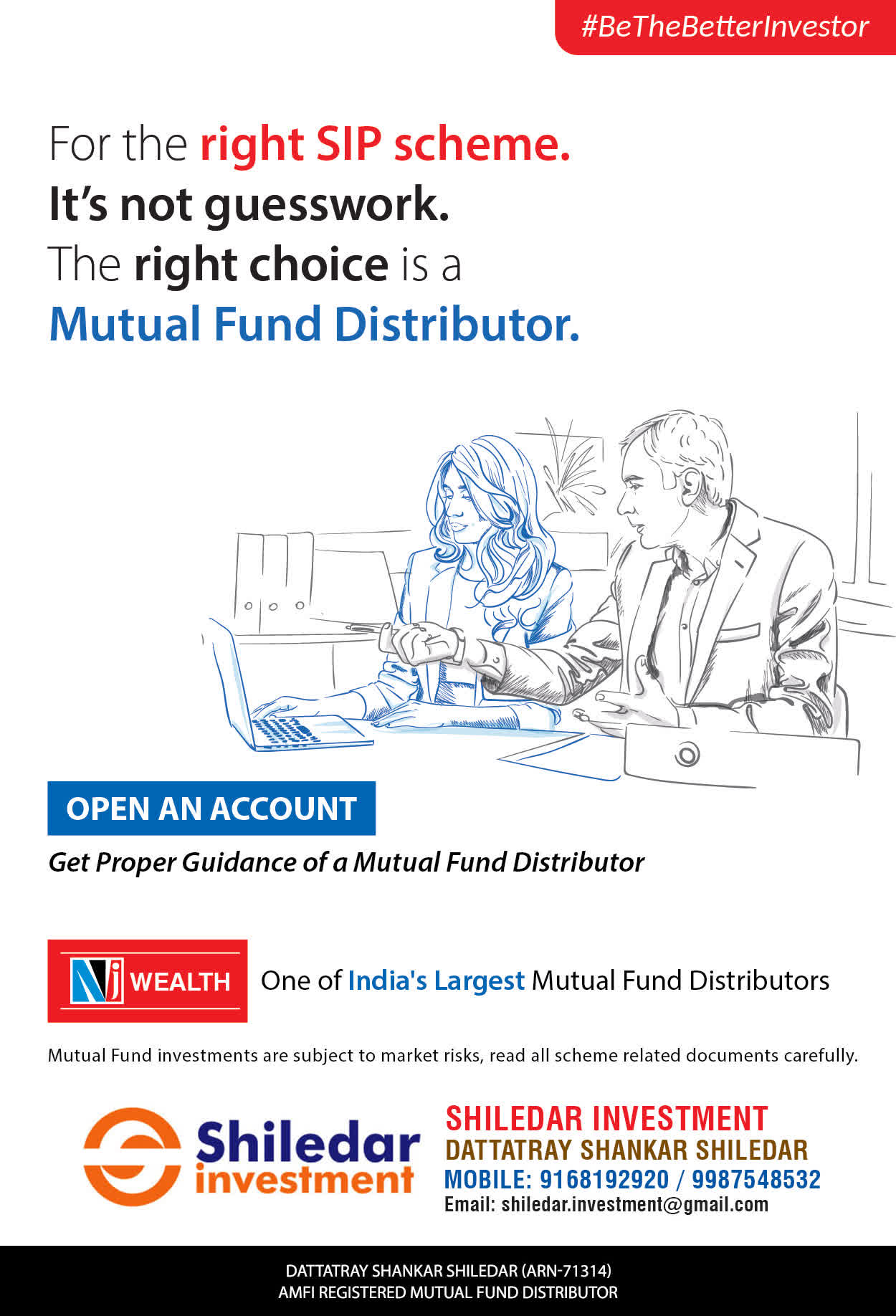 #BeTheBetterInvestor

For the right SIP scheme.
It's not guesswork.
The right choice is a
Mutual Fund Distributor.

OPEN AN ACCOUNT

Get Proper Guidance of a Mutual Fund Distributor

NJ WEALTH

One of India's Largest Mutual Fund Distributors

Mutual Fund investments are subject to market risks, read all scheme related documents carefully.

Shiledar investment

SHILEDAR INVESTMENT
DATTATRAY SHANKAR SHILEDAR
MOBILE: 9168192920 / 9987548532
Email: shiledar.investment@gmail.com

DATTATRAY SHANKAR SHILEDAR (ARN-71314)
AMFI REGISTERED MUTUAL FUND DISTRIBUTOR